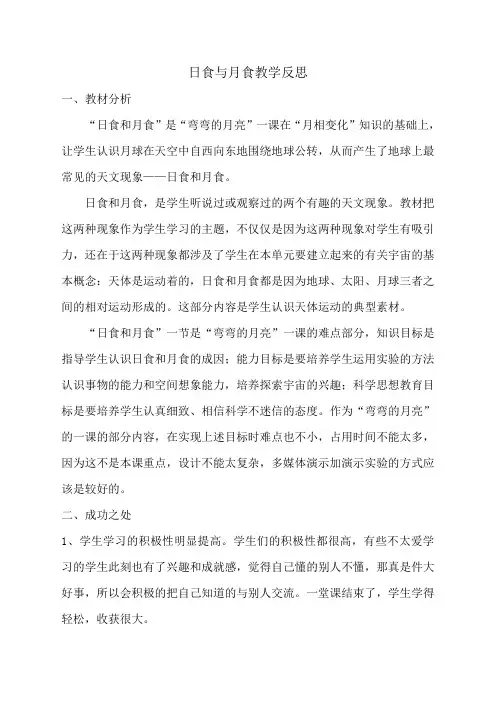 日食与月食教学反思

一、教材分析

“日食和月食”是“弯弯的月亮”一课在“月相变化”知识的基础上，让学生认识月球在天空中自西向东地围绕地球公转，从而产生了地球上最常见的天文现象——日食和月食。

日食和月食，是学生听说过或观察过的两个有趣的天文现象。教材把这两种现象作为学生学习的主题，不仅仅是因为这两种现象对学生有吸引力，还在于这两种现象都涉及了学生在本单元要建立起来的有关宇宙的基本概念：天体是运动着的，日食和月食都是因为地球、太阳、月球三者之间的相对运动形成的。这部分内容是学生认识天体运动的典型素材。

“日食和月食”一节是“弯弯的月亮”一课的难点部分，知识目标是指导学生认识日食和月食的成因；能力目标是要培养学生运用实验的方法认识事物的能力和空间想象能力，培养探索宇宙的兴趣；科学思想教育目标是要培养学生认真细致、相信科学不迷信的态度。作为“弯弯的月亮”的一课的部分内容，在实现上述目标时难点也不小，占用时间不能太多，因为这不是本课重点，设计不能太复杂，多媒体演示加演示实验的方式应该是较好的。

二、成功之处

1、学生学习的积极性明显提高。学生们的积极性都很高，有些不太爱学习的学生此刻也有了兴趣和成就感，觉得自己懂的别人不懂，那真是件大好事，所以会积极的把自己知道的与别人交流。一堂课结束了，学生学得轻松，收获很大。